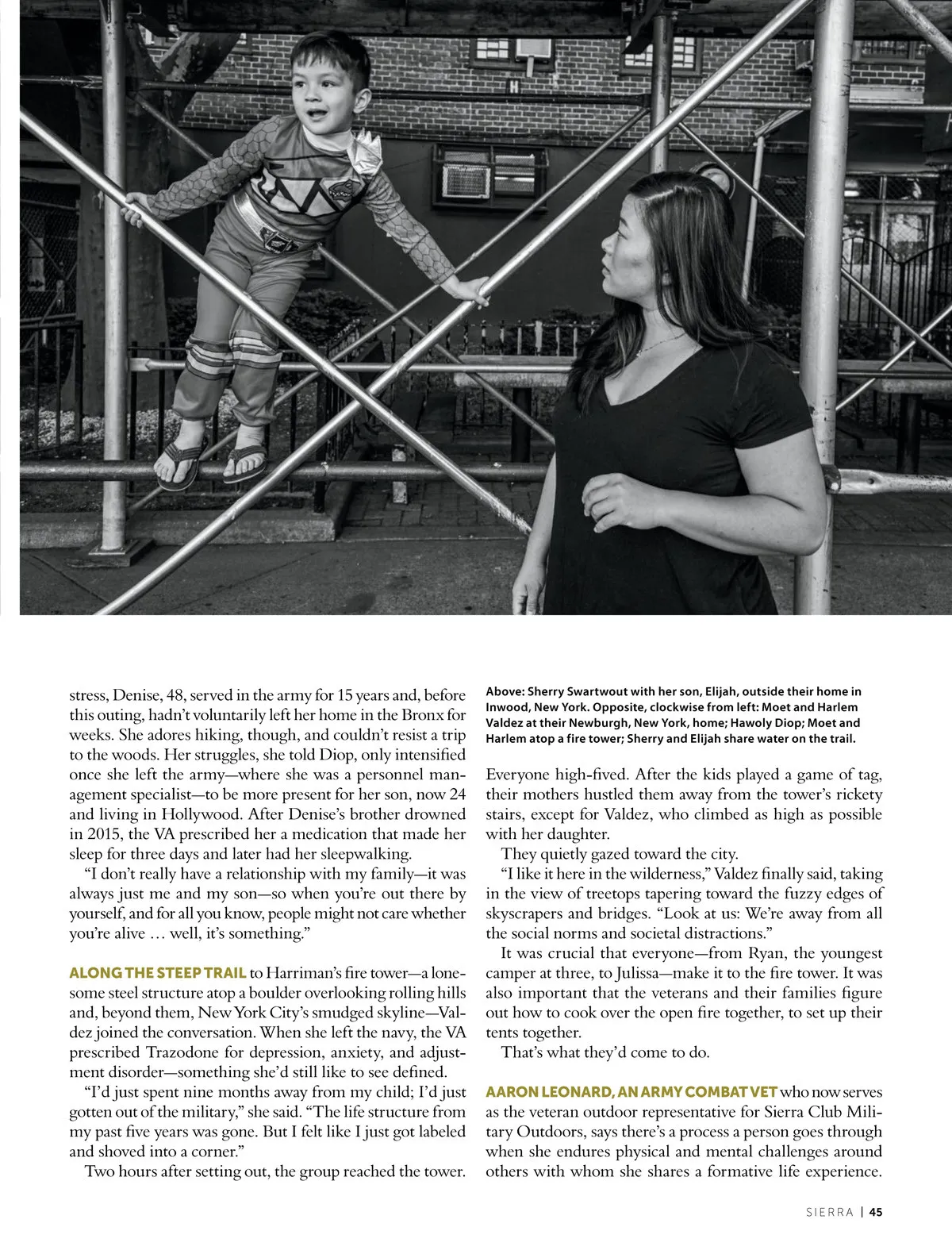 stress, Denise, 48, served in the army for 15 years and, before this outing, hadn't voluntarily left her home in the Bronx for weeks. She adores hiking, though, and couldn't resist a trip to the woods. Her struggles, she told Diop, only intensified once she left the army—where she was a personnel management specialist—to be more present for her son, now 24 and living in Hollywood. After Denise's brother drowned in 2015, the VA prescribed her a medication that made her sleep for three days and later had her sleepwalking.

"I don't really have a relationship with my family—it was always just me and my son—so when you're out there by yourself, and for all you know, people might not care whether you're alive … well, it's something."

ALONG THE STEEP TRAIL to Harriman's fire tower—a lonesome steel structure atop a boulder overlooking rolling hills and, beyond them, New York City's smudged skyline—Valdez joined the conversation. When she left the navy, the VA prescribed Trazodone for depression, anxiety, and adjustment disorder—something she'd still like to see defined.

"I'd just spent nine months away from my child; I'd just gotten out of the military," she said. "The life structure from my past five years was gone. But I felt like I just got labeled and shoved into a corner."

Two hours after setting out, the group reached the tower.

Above: Sherry Swartwout with her son, Elijah, outside their home in Inwood, New York. Opposite, clockwise from left: Moet and Harlem Valdez at their Newburgh, New York, home; Hawoly Diop; Moet and Harlem atop a fire tower; Sherry and Elijah share water on the trail.

Everyone high-fived. After the kids played a game of tag, their mothers hustled them away from the tower's rickety stairs, except for Valdez, who climbed as high as possible with her daughter.

They quietly gazed toward the city.

"I like it here in the wilderness," Valdez finally said, taking in the view of treetops tapering toward the fuzzy edges of skyscrapers and bridges. "Look at us: We're away from all the social norms and societal distractions."

It was crucial that everyone—from Ryan, the youngest camper at three, to Julissa—make it to the fire tower. It was also important that the veterans and their families figure out how to cook over the open fire together, to set up their tents together.

That's what they'd come to do.

AARON LEONARD, AN ARMY COMBAT VET who now serves as the veteran outdoor representative for Sierra Club Military Outdoors, says there's a process a person goes through when she endures physical and mental challenges around others with whom she shares a formative life experience.

SIERRA | 45